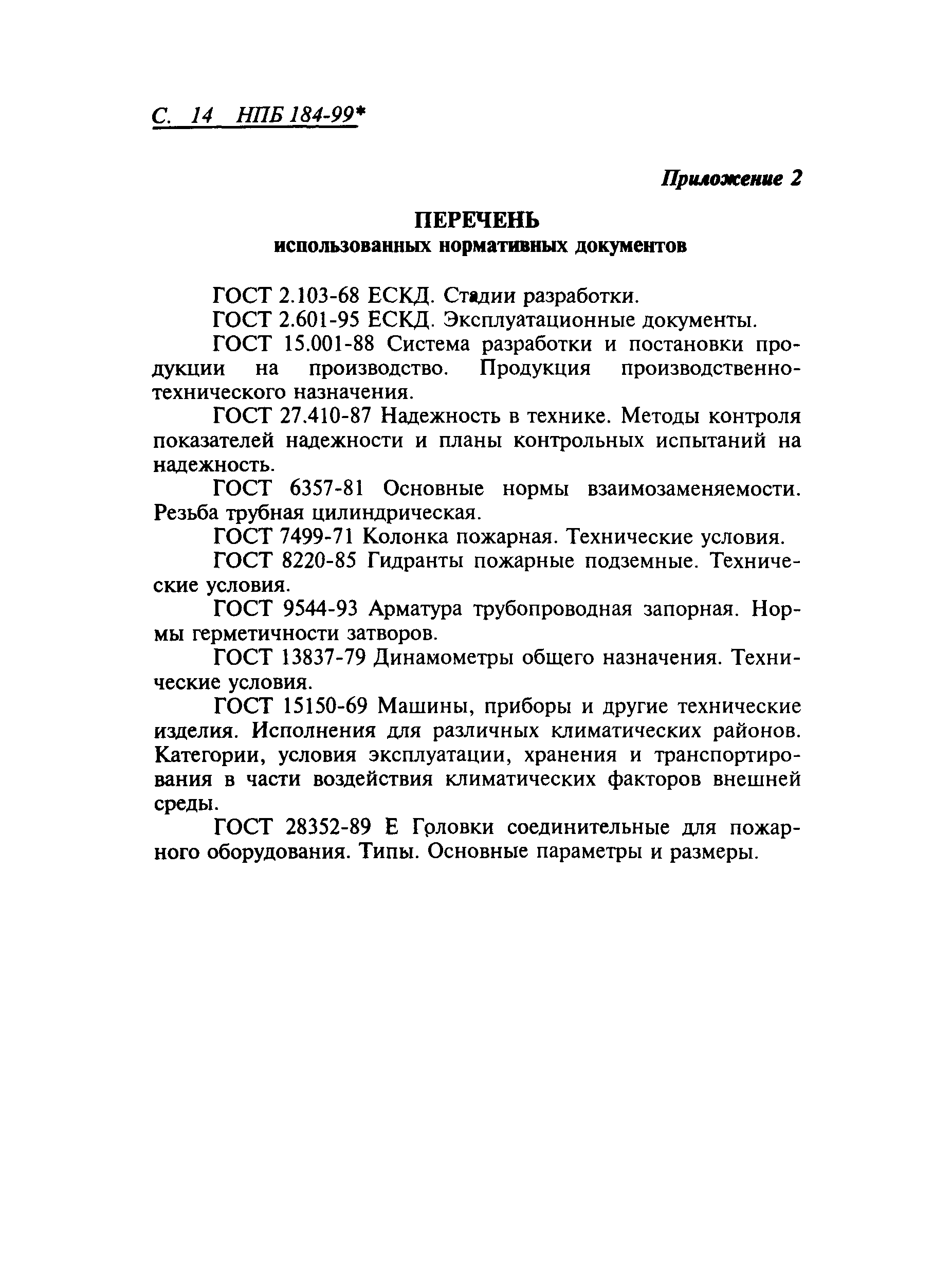 С. 14 НПБ 184-99*

Приложение 2

ПЕРЕЧЕНЬ
использованных нормативных документов

ГОСТ 2.103-68 ЕСКД. Стадии разработки.

ГОСТ 2.601-95 ЕСКД. Эксплуатационные документы.

ГОСТ 15.001-88 Система разработки и постановки продукции на производство. Продукция производственно-технического назначения.

ГОСТ 27.410-87 Надежность в технике. Методы контроля показателей надежности и планы контрольных испытаний на надежность.

ГОСТ 6357-81 Основные нормы взаимозаменяемости. Резьба трубная цилиндрическая.

ГОСТ 7499-71 Колонка пожарная. Технические условия.

ГОСТ 8220-85 Гидранты пожарные подземные. Технические условия.

ГОСТ 9544-93 Арматура трубопроводная запорная. Нормы герметичности затворов.

ГОСТ 13837-79 Динамометры общего назначения. Технические условия.

ГОСТ 15150-69 Машины, приборы и другие технические изделия. Исполнения для различных климатических районов. Категории, условия эксплуатации, хранения и транспортирования в части воздействия климатических факторов внешней среды.

ГОСТ 28352-89 Е Головки соединительные для пожарного оборудования. Типы. Основные параметры и размеры.